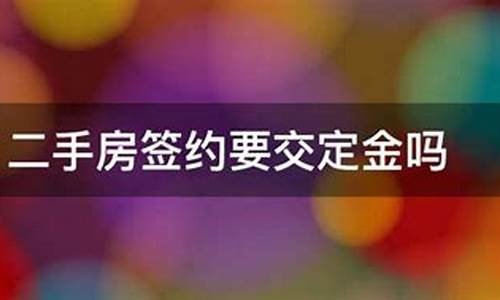 二手房签约要交定金吗